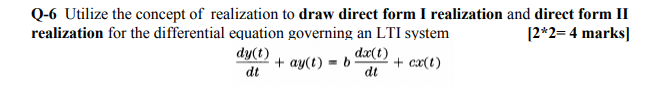 Q-6 Utilize the concept of realization to draw direct form I realization and direct form II realization for the differential equation governing an LTI system [2*2= 4 marks]

$\frac{dy(t)}{dt} + ay(t) = b\frac{dx(t)}{dt} + cx(t)$